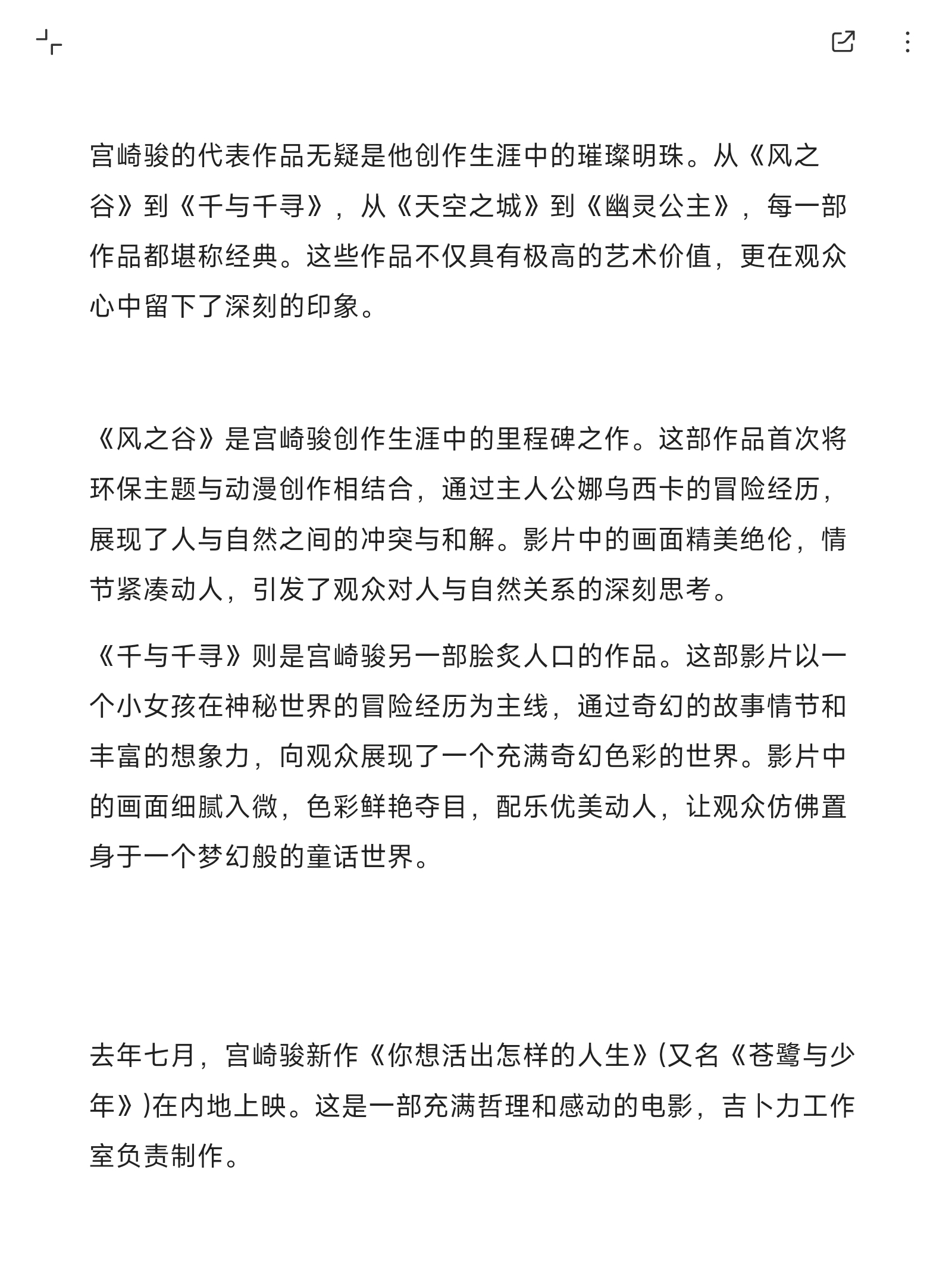 宫崎骏的代表作品无疑是他创作生涯中的璀璨明珠。从《风之谷》到《千与千寻》，从《天空之城》到《幽灵公主》，每一部作品都堪称经典。这些作品不仅具有极高的艺术价值，更在观众心中留下了深刻的印象。

《风之谷》是宫崎骏创作生涯中的里程碑之作。这部作品首次将环保主题与动漫创作相结合，通过主人公娜乌西卡的冒险经历，展现了人与自然之间的冲突与和解。影片中的画面精美绝伦，情节紧凑动人，引发了观众对人与自然关系的深刻思考。

《千与千寻》则是宫崎骏另一部脍炙人口的作品。这部影片以一个小女孩在神秘世界的冒险经历为主线，通过奇幻的故事情节和丰富的想象力，向观众展现了一个充满奇幻色彩的世界。影片中的画面细腻入微，色彩鲜艳夺目，配乐优美动人，让观众仿佛置身于一个梦幻般的童话世界。

去年七月，宫崎骏新作《你想活出怎样的人生》(又名《苍鹭与少年》)在内地上映。这是一部充满哲理和感动的电影，吉卜力工作室负责制作。